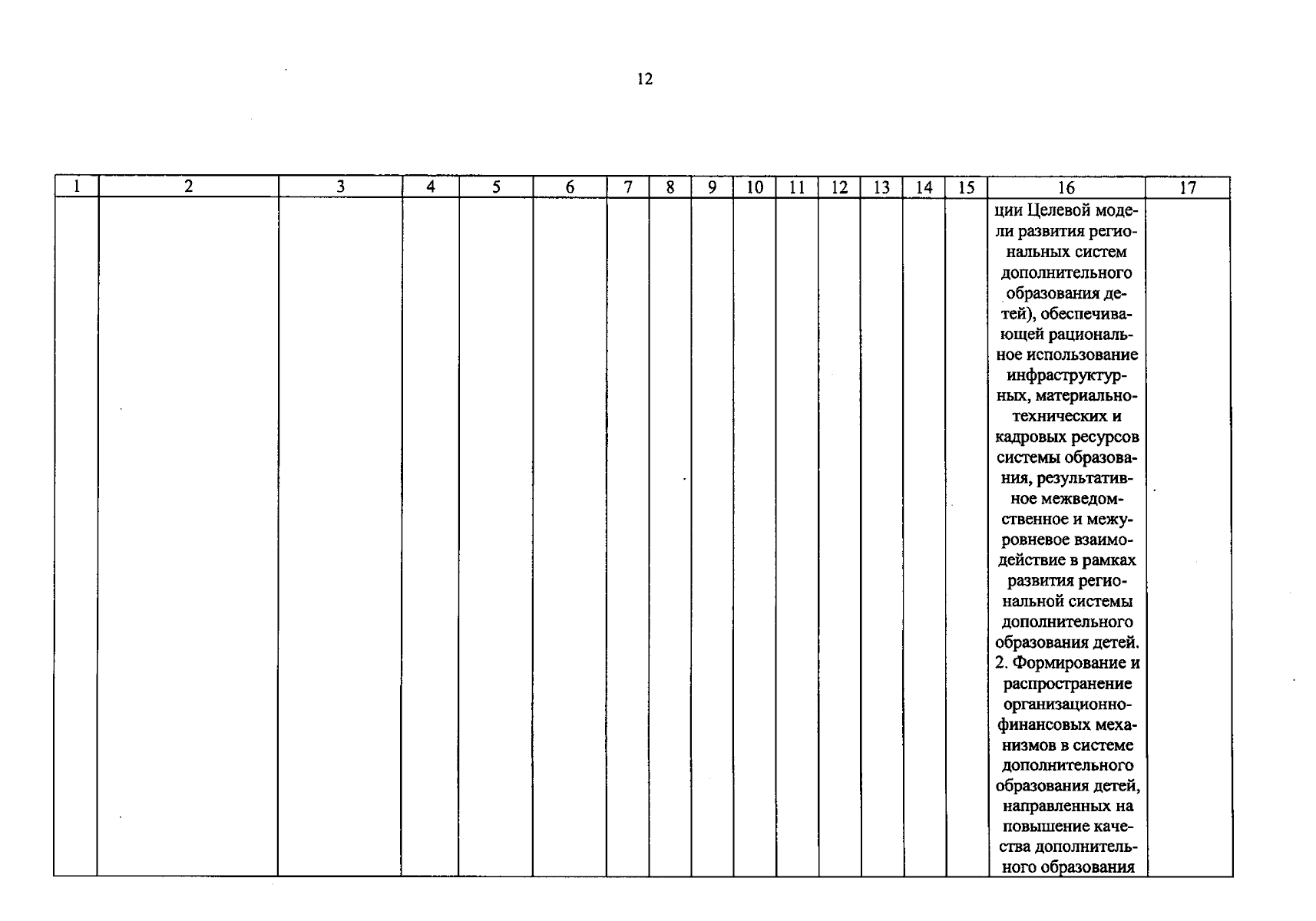 12

| 1 | 2 | 3 | 4 | 5 | 6 | 7 | 8 | 9 | 10 | 11 | 12 | 13 | 14 | 15 | 16 | 17 |
|---|---|---|---|---|---|---|---|---|---|---|---|---|---|---|---|---|
|  |  |  |  |  |  |  |  |  |  |  |  |  |  |  | ции Целевой модели развития региональных систем дополнительного образования детей), обеспечивающей рациональное использование инфраструктурных, материально-технических и кадровых ресурсов системы образования, результативное межведомственное и межуровневое взаимодействие в рамках развития региональной системы дополнительного образования детей. 2. Формирование и распространение организационно-финансовых механизмов в системе дополнительного образования детей, направленных на повышение качества дополнительного образования |  |